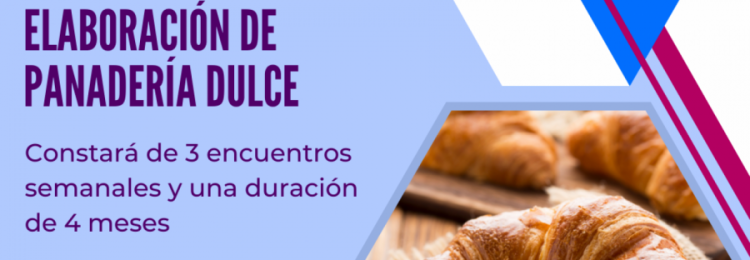 ELABORACIÓN DE PANADERÍA DULCE

Constará de 3 encuentros semanales y una duración de 4 meses